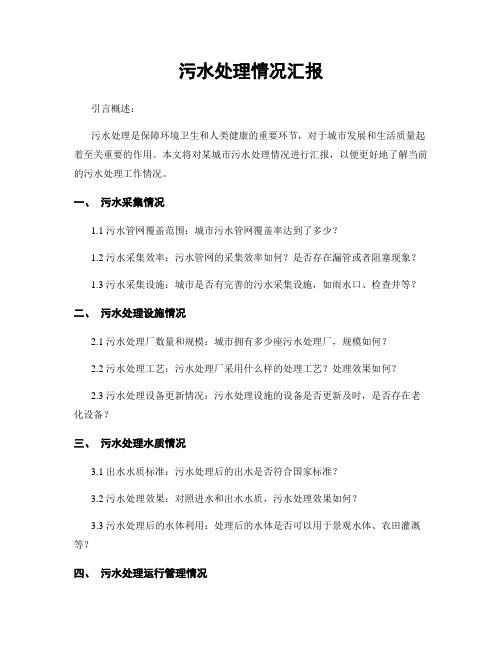 污水处理情况汇报

引言概述：

污水处理是保障环境卫生和人类健康的重要环节，对于城市发展和生活质量起着至关重要的作用。本文将对某城市污水处理情况进行汇报，以便更好地了解当前的污水处理工作情况。

一、 污水采集情况

1.1 污水管网覆盖范围：城市污水管网覆盖率达到了多少？

1.2 污水采集效率：污水管网的采集效率如何？是否存在漏管或者阻塞现象？

1.3 污水采集设施：城市是否有完善的污水采集设施，如雨水口、检查井等？

二、 污水处理设施情况

2.1 污水处理厂数量和规模：城市拥有多少座污水处理厂，规模如何？

2.2 污水处理工艺：污水处理厂采用什么样的处理工艺？处理效果如何？

2.3 污水处理设备更新情况：污水处理设施的设备是否更新及时，是否存在老化设备？

三、 污水处理水质情况

3.1 出水水质标准：污水处理后的出水是否符合国家标准？

3.2 污水处理效果：对照进水和出水水质，污水处理效果如何？

3.3 污水处理后的水体利用：处理后的水体是否可以用于景观水体、农田灌溉等？

四、 污水处理运行管理情况